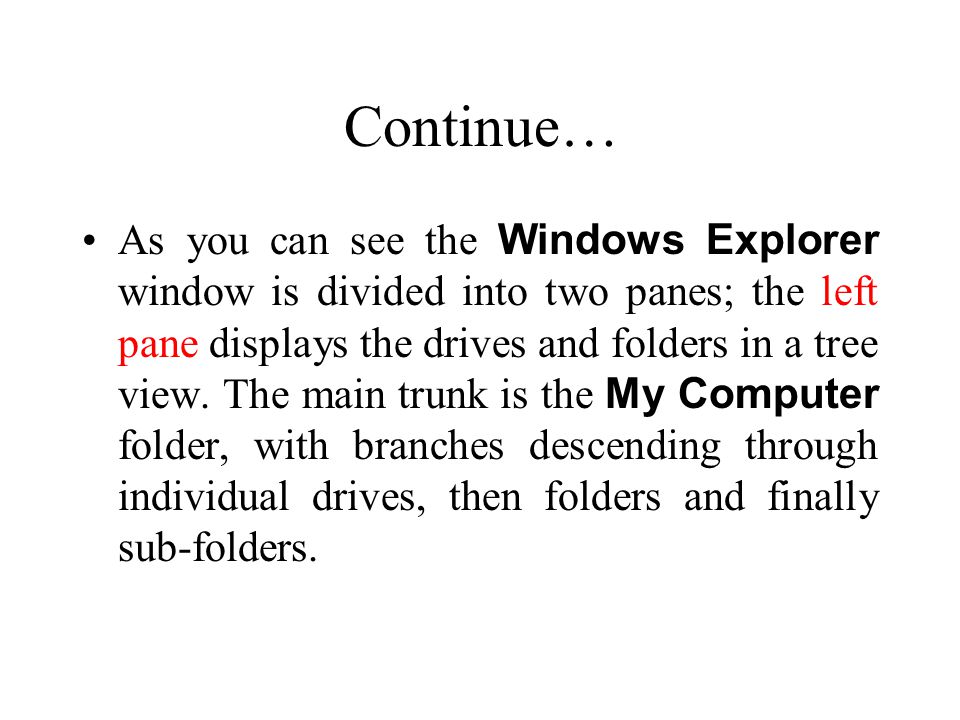 Continue…

• As you can see the Windows Explorer window is divided into two panes; the left pane displays the drives and folders in a tree view. The main trunk is the My Computer folder, with branches descending through individual drives, then folders and finally sub-folders.